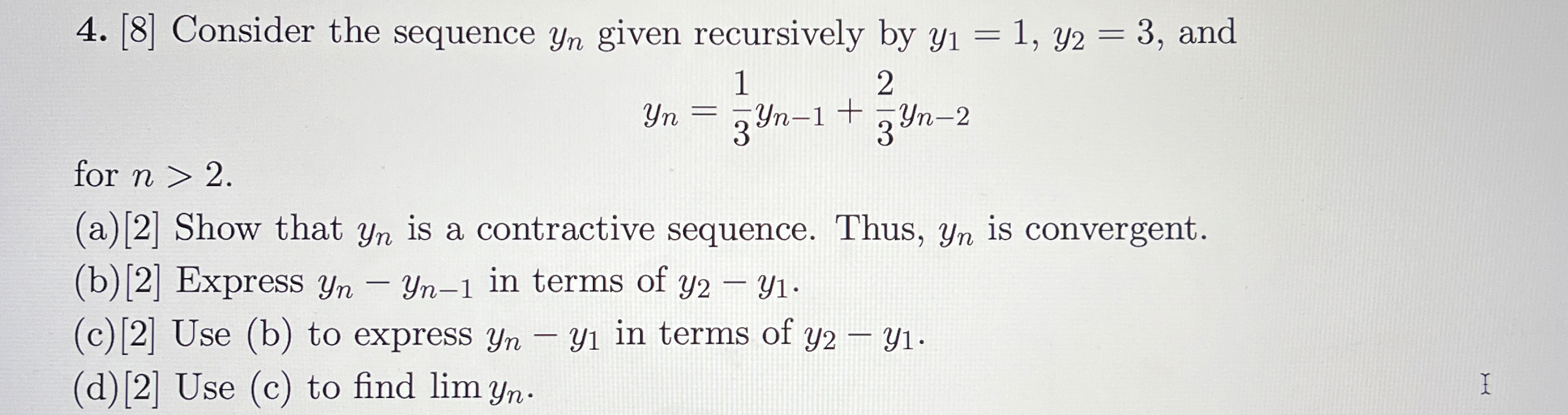 4. [8] Consider the sequence $y_n$ given recursively by $y_1 = 1$, $y_2 = 3$, and

$y_n = \frac{1}{3}y_{n-1} + \frac{2}{3}y_{n-2}$

for $n > 2$.

(a)[2] Show that $y_n$ is a contractive sequence. Thus, $y_n$ is convergent.
(b)[2] Express $y_n - y_{n-1}$ in terms of $y_2 - y_1$.
(c)[2] Use (b) to express $y_n - y_1$ in terms of $y_2 - y_1$.
(d)[2] Use (c) to find $\lim y_n$.